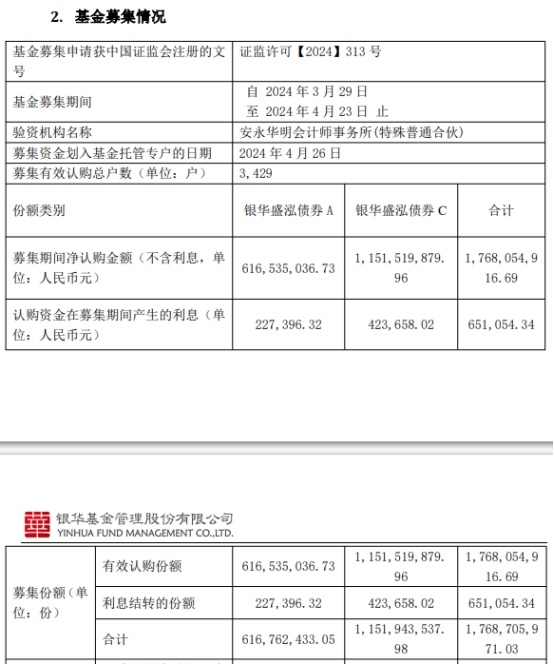 2. 基金募集情况

| 基金募集申请获中国证监会注册的文号 | 证监许可【2024】313 号 | | |
|---|---|---|---|
| 基金募集期间 | 自 2024 年 3 月 29 日 至 2024 年 4 月 23 日 止 | | |
| 验资机构名称 | 安永华明会计师事务所(特殊普通合伙) | | |
| 募集资金划入基金托管专户的日期 | 2024 年 4 月 26 日 | | |
| 募集有效认购总户数（单位：户） | 3,429 | | |
| 份额类别 | 银华盛泓债券 A | 银华盛泓债券 C | 合计 |
| 募集期间净认购金额（不含利息，单位：人民币元） | 616,535,036.73 | 1,151,519,879.96 | 1,768,054,916.69 |
| 认购资金在募集期间产生的利息（单位：人民币元） | 227,396.32 | 423,658.02 | 651,054.34 |

银华基金管理股份有限公司
YINHUA FUND MANAGEMENT CO.,LTD.

| 募集份额（单位：份） | 有效认购份额 | 616,535,036.73 | 1,151,519,879.96 | 1,768,054,916.69 |
|---|---|---|---|---|
| | 利息结转的份额 | 227,396.32 | 423,658.02 | 651,054.34 |
| | 合计 | 616,762,433.05 | 1,151,943,537.98 | 1,768,705,971.03 |